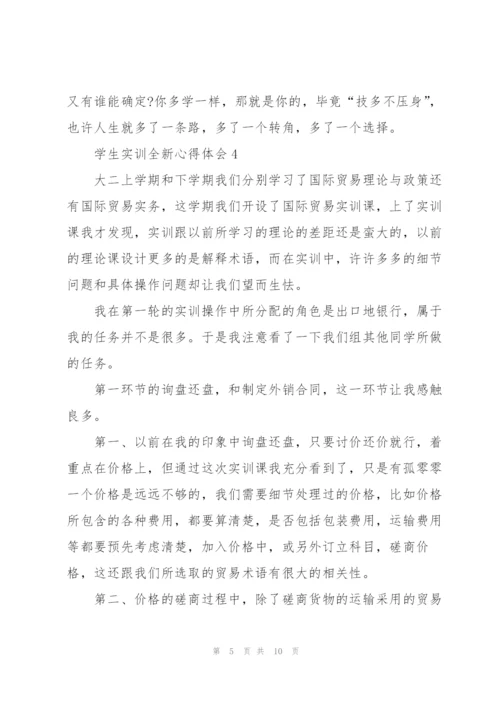 又有谁能确定?你多学一样，那就是你的，毕竟“技多不压身”，也许人生就多了一条路，多了一个转角，多了一个选择。

学生实训全新心得体会4

大二上学期和下学期我们分别学习了国际贸易理论与政策还有国际贸易实务，这学期我们开设了国际贸易实训课，上了实训课我才发现，实训跟以前所学习的理论的差距还是蛮大的，以前的理论课设计更多的是解释术语，而在实训中，许许多多的细节问题和具体操作问题却让我们望而生怯。

我在第一轮的实训操作中所分配的角色是出口地银行，属于我的任务并不是很多。于是我注意看了一下我们组其他同学所做的任务。

第一环节的询盘还盘，和制定外销合同，这一环节让我感触良多。

第一、以前在我的印象中询盘还盘，只要讨价还价就行，着重点在价格上，但通过这次实训课我充分看到了，只是有孤零零一个价格是远远不够的，我们需要细节处理过的价格，比如价格所包含的各种费用，都要算清楚，是否包括包装费用，运输费用等都要预先考虑清楚，加入价格中，或另外订立科目，磋商价格，这还跟我们所选取的贸易术语有很大的相关性。

第二、价格的磋商过程中，除了磋商货物的运输采用的贸易

第 5 页 共 10 页